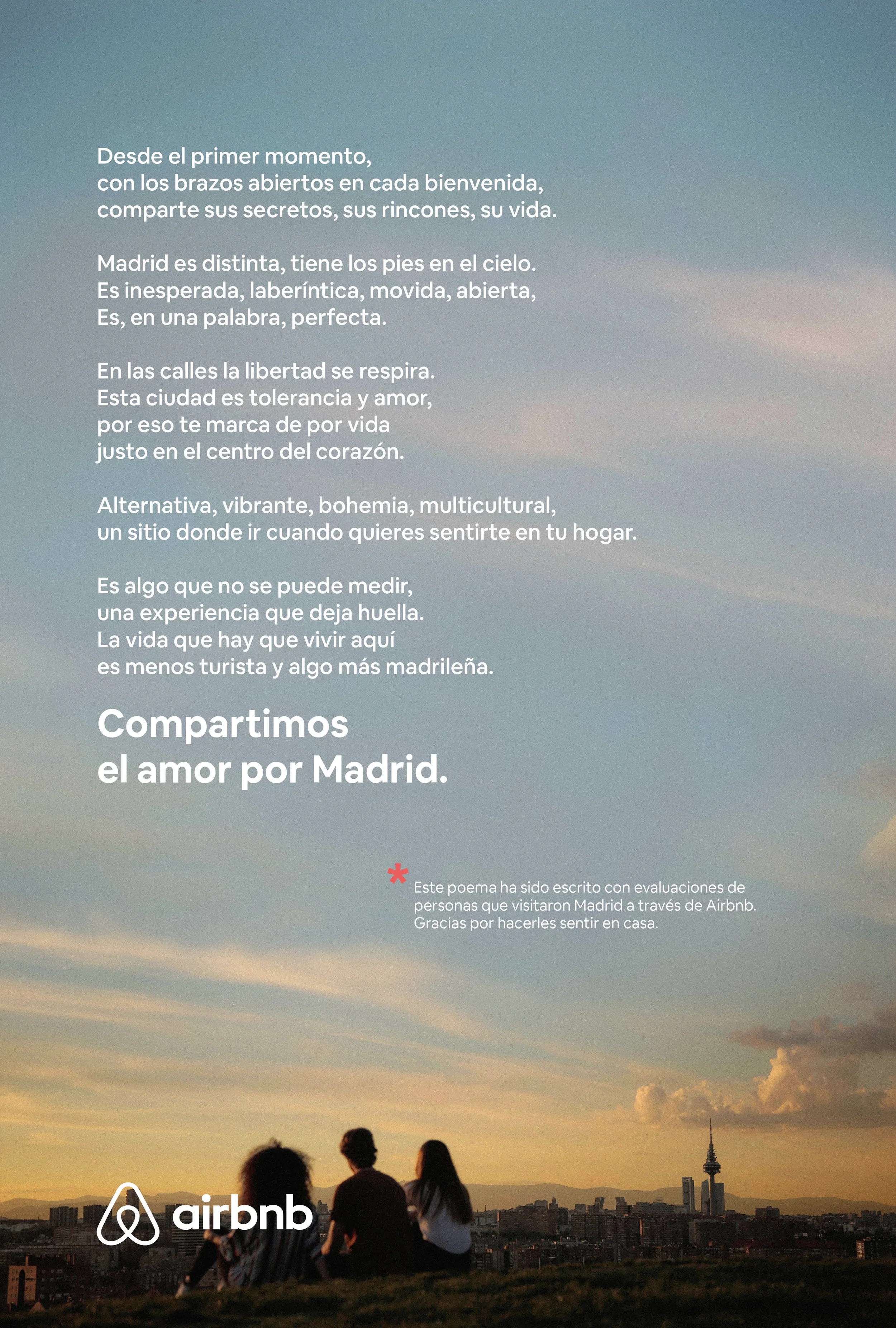 Desde el primer momento,
con los brazos abiertos en cada bienvenida,
comparte sus secretos, sus rincones, su vida.

Madrid es distinta, tiene los pies en el cielo.
Es inesperada, laberíntica, movida, abierta,
Es, en una palabra, perfecta.

En las calles la libertad se respira.
Esta ciudad es tolerancia y amor,
por eso te marca de por vida
justo en el centro del corazón.

Alternativa, vibrante, bohemia, multicultural,
un sitio donde ir cuando quieres sentirte en tu hogar.

Es algo que no se puede medir,
una experiencia que deja huella.
La vida que hay que vivir aquí
es menos turista y algo más madrileña.

Compartimos
el amor por Madrid.

*
Este poema ha sido escrito con evaluaciones de personas que visitaron Madrid a través de Airbnb. Gracias por hacerles sentir en casa.

airbnb